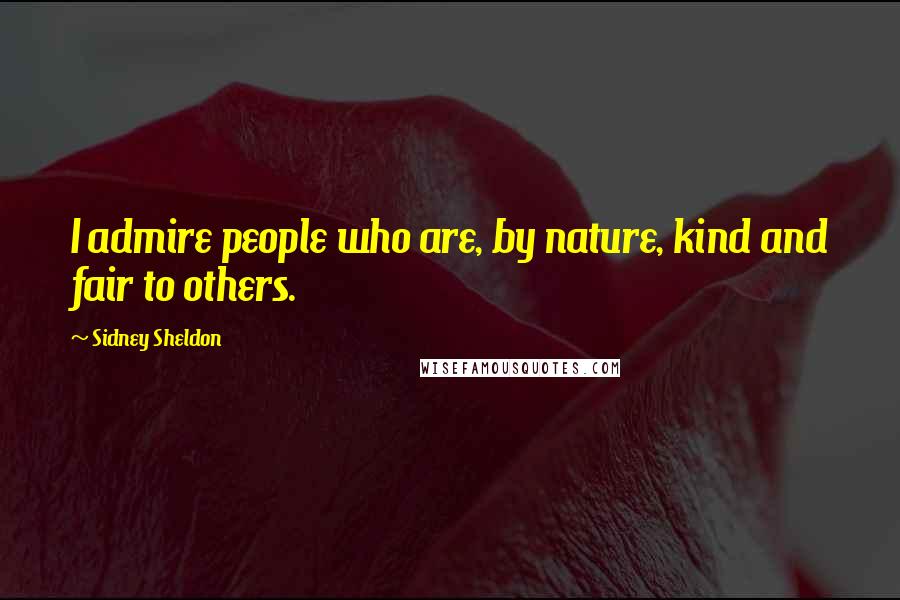 I admire people who are, by nature, kind and fair to others.

~ Sidney Sheldon

WISEFAMOUSQUOTES.COM